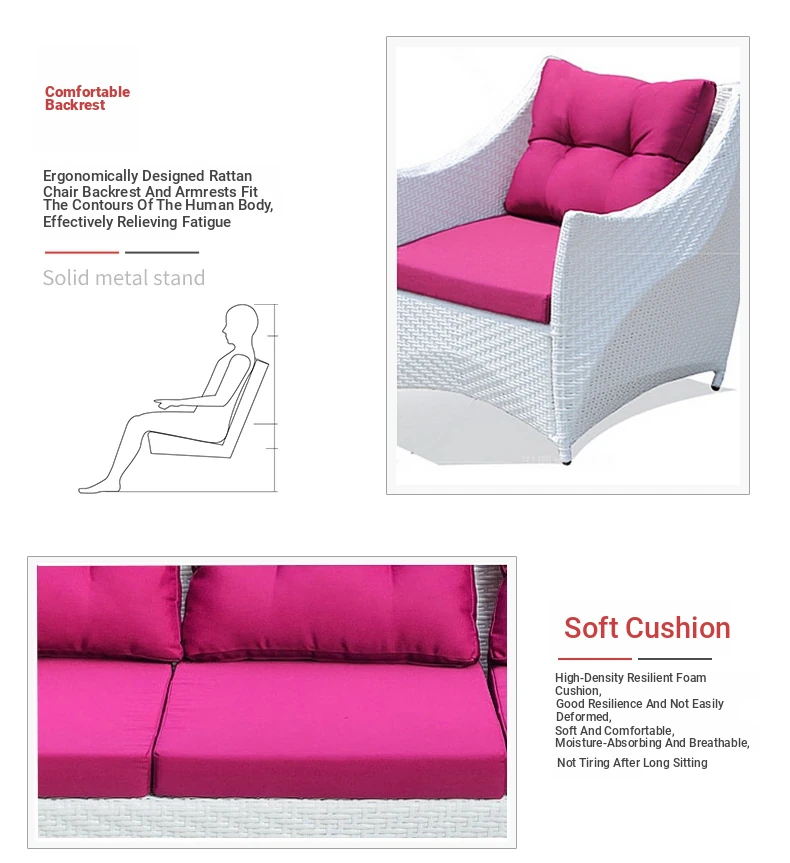 Comfortable Backrest

Ergonomically Designed Rattan Chair Backrest And Armrests Fit The Contours Of The Human Body, Effectively Relieving Fatigue

Solid metal stand

Soft Cushion

High-Density Resilient Foam Cushion,
Good Resilience And Not Easily Deformed,
Soft And Comfortable,
Moisture-Absorbing And Breathable,
Not Tiring After Long Sitting